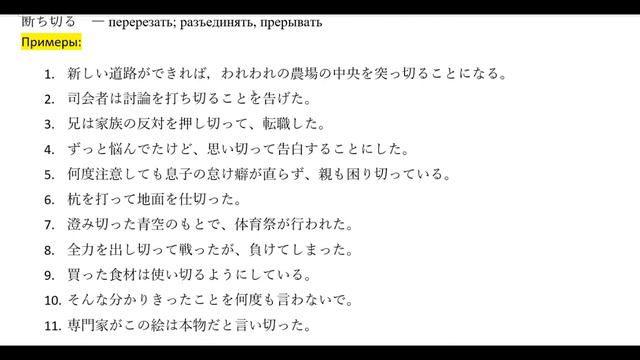 断ち切る　— перерезать; разъединять, прерывать

Примеры:

1. 新しい道路ができれば，われわれの農場の中央を突っ切ることになる。
2. 司会者は討論を打ち切ることを告げた。
3. 兄は家族の反対を押し切って、転職した。
4. ずっと悩んでたけど、思い切って告白することにした。
5. 何度注意しても息子の怠け癖が直らず、親も困り切っている。
6. 杭を打って地面を仕切った。
7. 澄み切った青空のもとで、体育祭が行われた。
8. 全力を出し切って戦ったが、負けてしまった。
9. 買った食材は使い切るようにしている。
10. そんな分かりきったことを何度も言わないで。
11. 専門家がこの絵は本物だと言い切った。